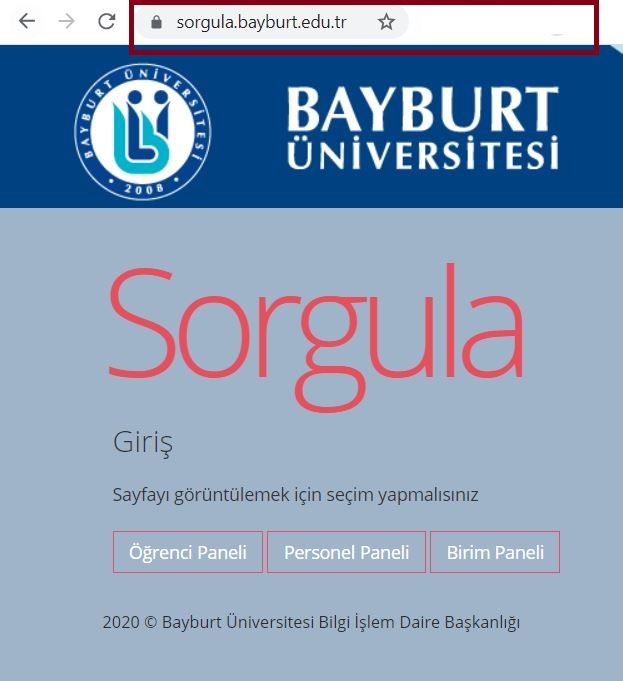 sorgula.bayburt.edu.tr

BAYBURT ÜNİVERSİTESİ 2008

BAYBURT ÜNİVERSİTESİ

Sorgula

Giriş

Sayfayı görüntülemek için seçim yapmalısınız

Öğrenci Paneli Personel Paneli Birim Paneli

2020 © Bayburt Üniversitesi Bilgi İşlem Daire Başkanlığı